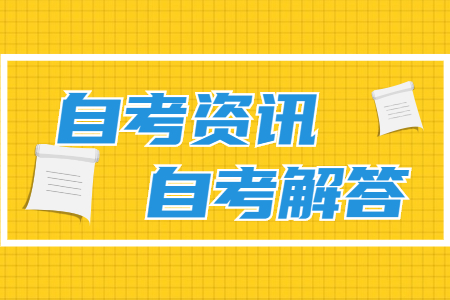 自考资讯
自考解答